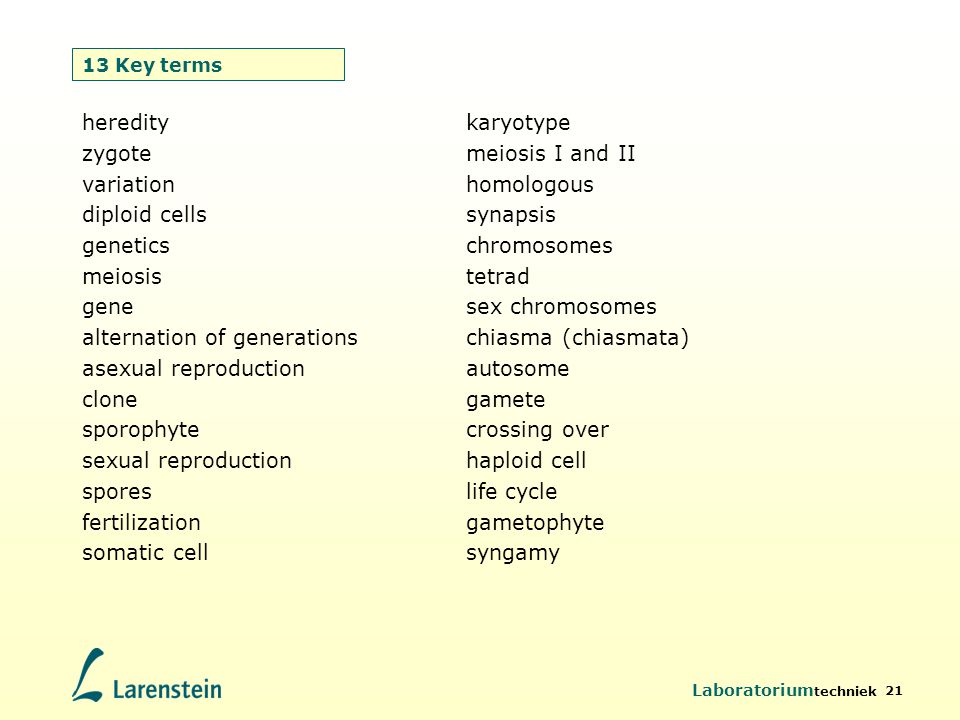 13 Key terms

heredity
zygote
variation
diploid cells
genetics
meiosis
gene
alternation of generations
asexual reproduction
clone
sporophyte
sexual reproduction
spores
fertilization
somatic cell

karyotype
meiosis I and II
homologous
synapsis
chromosomes
tetrad
sex chromosomes
chiasma (chiasmata)
autosome
gamete
crossing over
haploid cell
life cycle
gametophyte
syngamy

Larenstein

Laboratoriumtechniek 21